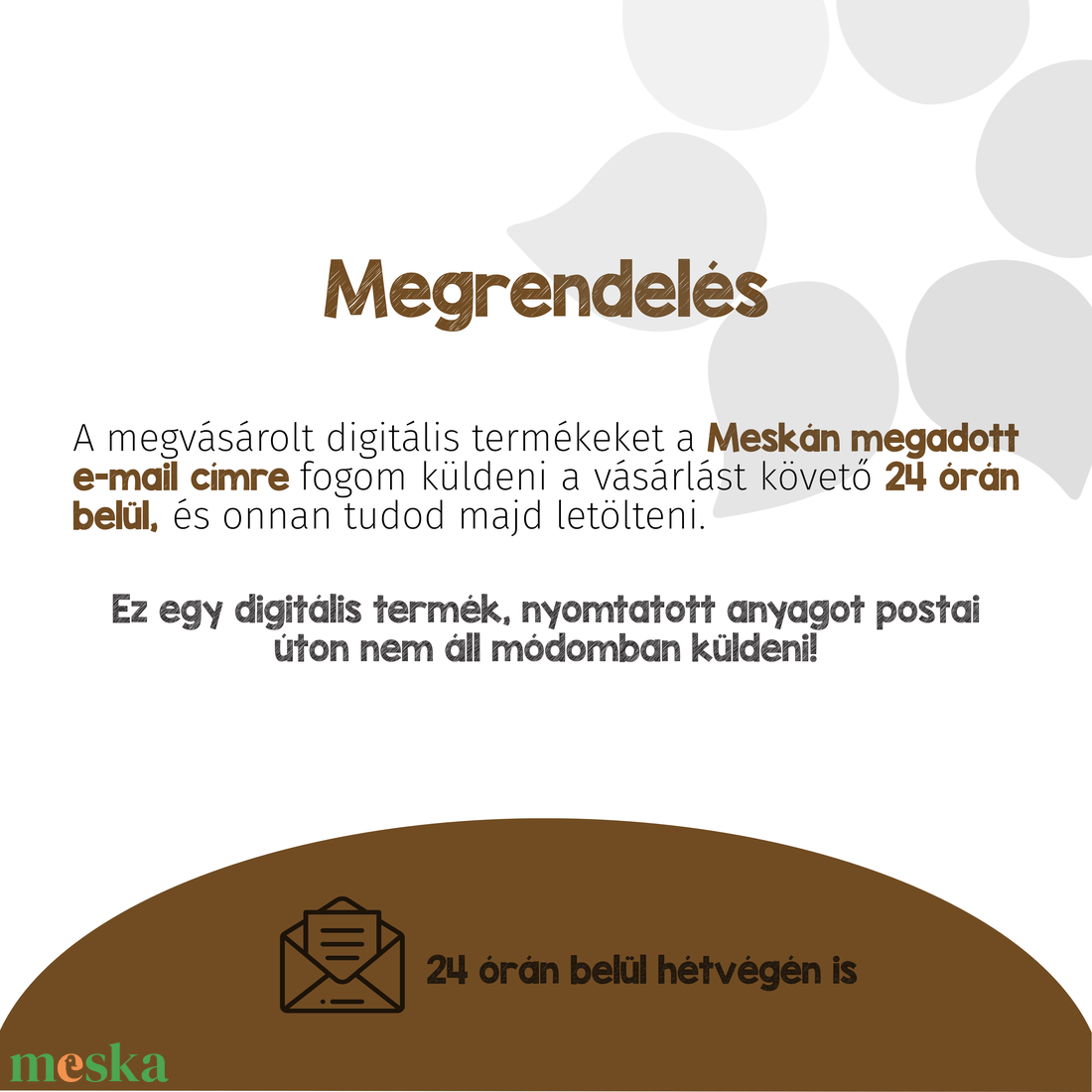 Megrendelés

A megvásárolt digitális termékeket a Meskán megadott e-mail címre fogom küldeni a vásárlást követő 24 órán belül, és onnan tudod majd letölteni.

Ez egy digitális termék, nyomtatott anyagot postai úton nem áll módomban küldeni!

24 órán belül hétvégén is

meska